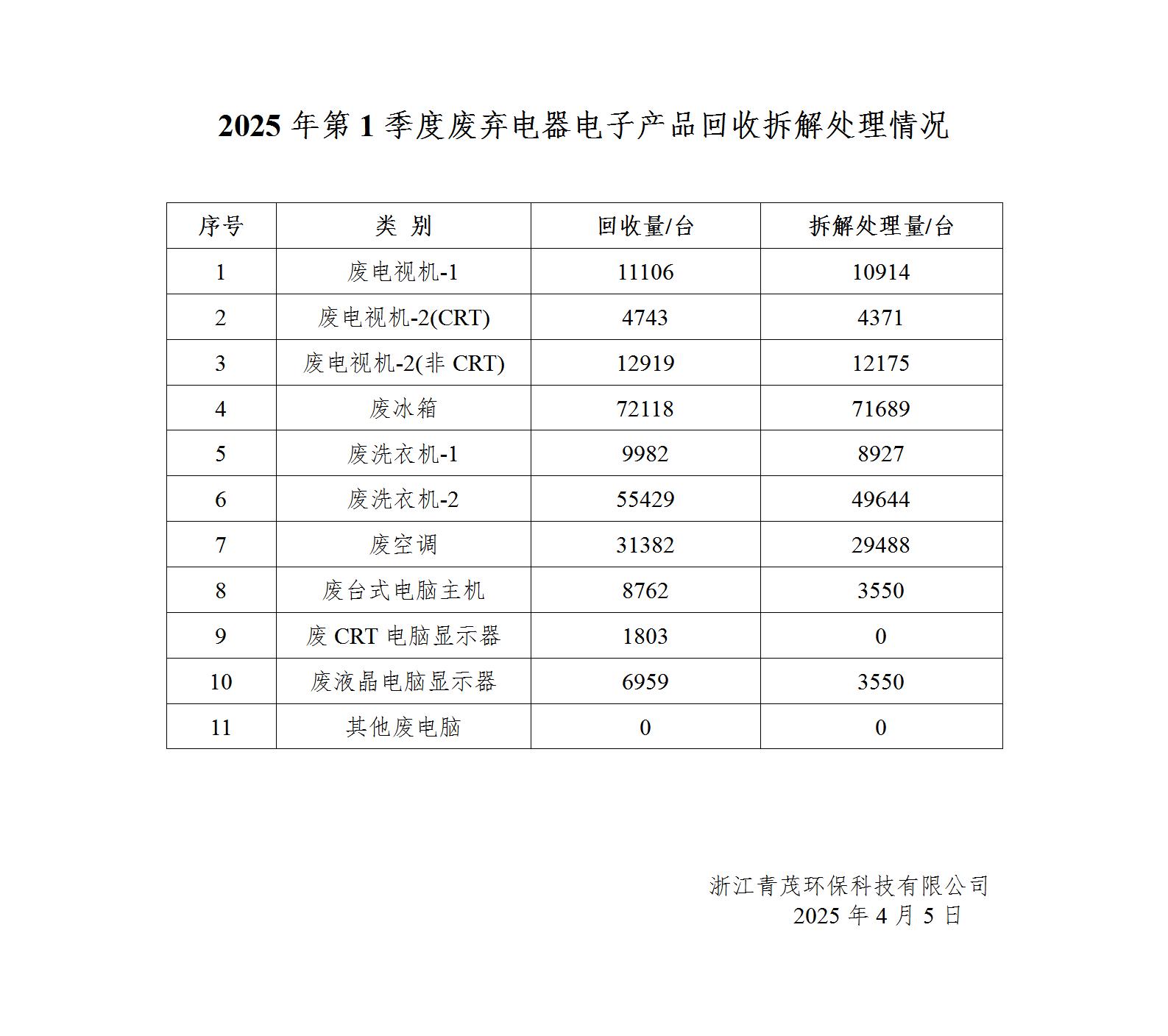 2025 年第 1 季度废弃电器电子产品回收拆解处理情况

| 序号 | 类 别 | 回收量/台 | 拆解处理量/台 |
|---|---|---|---|
| 1 | 废电视机-1 | 11106 | 10914 |
| 2 | 废电视机-2(CRT) | 4743 | 4371 |
| 3 | 废电视机-2(非 CRT) | 12919 | 12175 |
| 4 | 废冰箱 | 72118 | 71689 |
| 5 | 废洗衣机-1 | 9982 | 8927 |
| 6 | 废洗衣机-2 | 55429 | 49644 |
| 7 | 废空调 | 31382 | 29488 |
| 8 | 废台式电脑主机 | 8762 | 3550 |
| 9 | 废 CRT 电脑显示器 | 1803 | 0 |
| 10 | 废液晶电脑显示器 | 6959 | 3550 |
| 11 | 其他废电脑 | 0 | 0 |

浙江青茂环保科技有限公司
2025 年 4 月 5 日